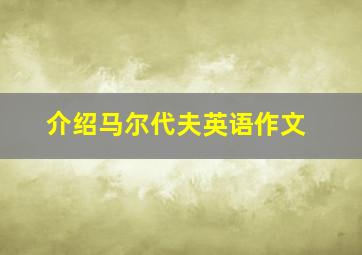 介绍马尔代夫英语作文